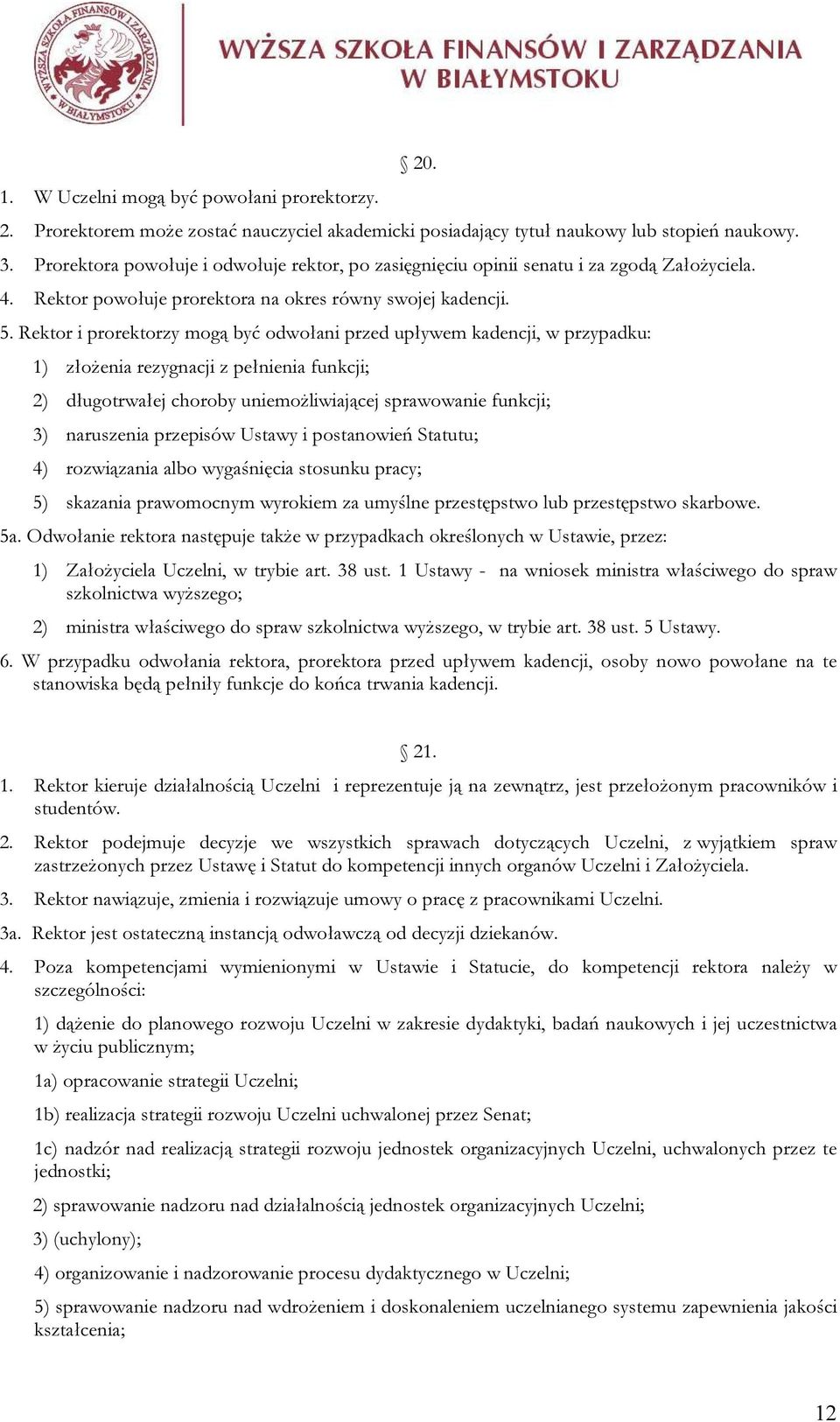 WYŻSZA SZKOŁA FINANSÓW I ZARZĄDZANIA W BIAŁYMSTOKU
WYŻSZA SZKOŁA FINANSÓW I ZARZĄDZANIA W BIAŁYMSTOKU

§ 20.

1. W Uczelni mogą być powołani prorektorzy.
2. Prorektorem może zostać nauczyciel akademicki posiadający tytuł naukowy lub stopień naukowy.
3. Prorektora powołuje i odwołuje rektor, po zasięgnięciu opinii senatu i za zgodą Założyciela.
4. Rektor powołuje prorektora na okres równy swojej kadencji.
5. Rektor i prorektorzy mogą być odwołani przed upływem kadencji, w przypadku:
1) złożenia rezygnacji z pełnienia funkcji;
2) długotrwałej choroby uniemożliwiającej sprawowanie funkcji;
3) naruszenia przepisów Ustawy i postanowień Statutu;
4) rozwiązania albo wygaśnięcia stosunku pracy;
5) skazania prawomocnym wyrokiem za umyślne przestępstwo lub przestępstwo skarbowe.
5a. Odwołanie rektora następuje także w przypadkach określonych w Ustawie, przez:
1) Założyciela Uczelni, w trybie art. 38 ust. 1 Ustawy - na wniosek ministra właściwego do spraw szkolnictwa wyższego;
2) ministra właściwego do spraw szkolnictwa wyższego, w trybie art. 38 ust. 5 Ustawy.
6. W przypadku odwołania rektora, prorektora przed upływem kadencji, osoby nowo powołane na te stanowiska będą pełniły funkcje do końca trwania kadencji.

§ 21.

1. Rektor kieruje działalnością Uczelni i reprezentuje ją na zewnątrz, jest przełożonym pracowników i studentów.
2. Rektor podejmuje decyzje we wszystkich sprawach dotyczących Uczelni, z wyjątkiem spraw zastrzeżonych przez Ustawę i Statut do kompetencji innych organów Uczelni i Założyciela.
3. Rektor nawiązuje, zmienia i rozwiązuje umowy o pracę z pracownikami Uczelni.
3a. Rektor jest ostateczną instancją odwoławczą od decyzji dziekanów.
4. Poza kompetencjami wymienionymi w Ustawie i Statucie, do kompetencji rektora należy w szczególności:
1) dążenie do planowego rozwoju Uczelni w zakresie dydaktyki, badań naukowych i jej uczestnictwa w życiu publicznym;
1a) opracowanie strategii Uczelni;
1b) realizacja strategii rozwoju Uczelni uchwalonej przez Senat;
1c) nadzór nad realizacją strategii rozwoju jednostek organizacyjnych Uczelni, uchwalonych przez te jednostki;
2) sprawowanie nadzoru nad działalnością jednostek organizacyjnych Uczelni;
3) (uchylony);
4) organizowanie i nadzorowanie procesu dydaktycznego w Uczelni;
5) sprawowanie nadzoru nad wdrożeniem i doskonaleniem uczelnianego systemu zapewnienia jakości kształcenia;

12